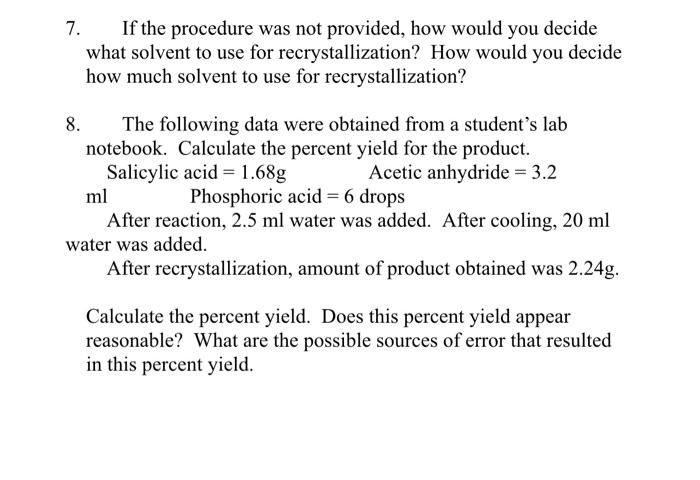 7. If the procedure was not provided, how would you decide what solvent to use for recrystallization? How would you decide how much solvent to use for recrystallization?

8. The following data were obtained from a student's lab notebook. Calculate the percent yield for the product.
Salicylic acid = 1.68g Acetic anhydride = 3.2 ml Phosphoric acid = 6 drops
After reaction, 2.5 ml water was added. After cooling, 20 ml water was added.
After recrystallization, amount of product obtained was 2.24g.

Calculate the percent yield. Does this percent yield appear reasonable? What are the possible sources of error that resulted in this percent yield.